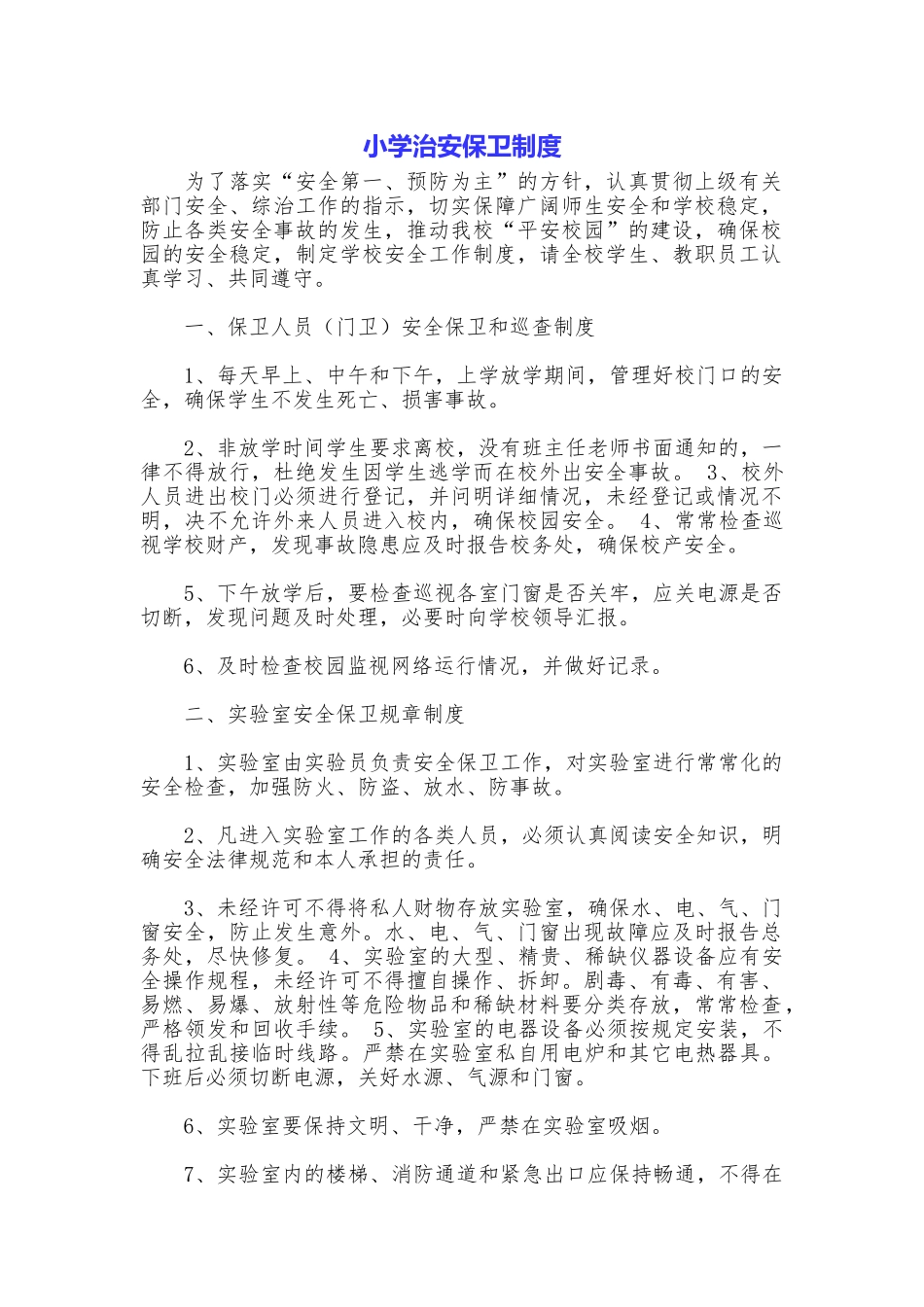 小学治安保卫制度

为了落实“安全第一、预防为主”的方针，认真贯彻上级有关部门安全、综治工作的指示，切实保障广阔师生安全和学校稳定，防止各类安全事故的发生，推动我校“平安校园”的建设，确保校园的安全稳定，制定学校安全工作制度，请全校学生、教职员工认真学习、共同遵守。

一、保卫人员（门卫）安全保卫和巡查制度

1、每天早上、中午和下午，上学放学期间，管理好校门口的安全，确保学生不发生死亡、损害事故。

2、非放学时间学生要求离校，没有班主任老师书面通知的，一律不得放行，杜绝发生因学生逃学而在校外出安全事故。 3、校外人员进出校门必须进行登记，并问明详细情况，未经登记或情况不明，决不允许外来人员进入校内，确保校园安全。 4、常常检查巡视学校财产，发现事故隐患应及时报告校务处，确保校产安全。

5、下午放学后，要检查巡视各室门窗是否关牢，应关电源是否切断，发现问题及时处理，必要时向学校领导汇报。

6、及时检查校园监视网络运行情况，并做好记录。

二、实验室安全保卫规章制度

1、实验室由实验员负责安全保卫工作，对实验室进行常常化的安全检查，加强防火、防盗、放水、防事故。

2、凡进入实验室工作的各类人员，必须认真阅读安全知识，明确安全法律规范和本人承担的责任。

3、未经许可不得将私人财物存放实验室，确保水、电、气、门窗安全，防止发生意外。水、电、气、门窗出现故障应及时报告总务处，尽快修复。 4、实验室的大型、精贵、稀缺仪器设备应有安全操作规程，未经许可不得擅自操作、拆卸。剧毒、有毒、有害、易燃、易爆、放射性等危险物品和稀缺材料要分类存放，常常检查，严格领发和回收手续。 5、实验室的电器设备必须按规定安装，不得乱拉乱接临时线路。严禁在实验室私自用电炉和其它电热器具。下班后必须切断电源，关好水源、气源和门窗。

6、实验室要保持文明、干净，严禁在实验室吸烟。

7、实验室内的楼梯、消防通道和紧急出口应保持畅通，不得在